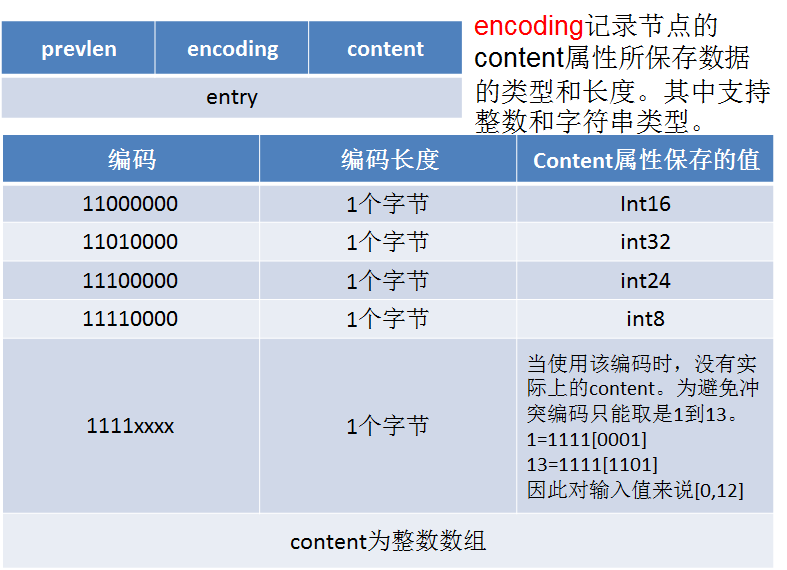 | prevlen | encoding | content |
|---|---|---|
| entry | | |

encoding记录节点的content属性所保存数据的类型和长度。其中支持整数和字符串类型。

| 编码 | 编码长度 | Content属性保存的值 |
|---|---|---|
| 11000000 | 1个字节 | Int16 |
| 11010000 | 1个字节 | int32 |
| 11100000 | 1个字节 | int24 |
| 11110000 | 1个字节 | int8 |
| 1111xxxx | 1个字节 | 当使用该编码时，没有实际上的content。为避免冲突编码只能取是1到13。 1=1111[0001] 13=1111[1101] 因此对输入值来说[0,12] |
| content为整数数组 | | |